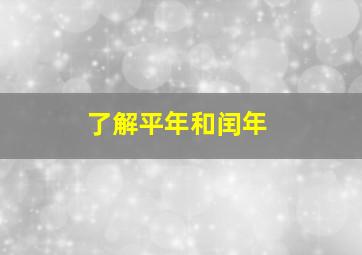 了解平年和闰年